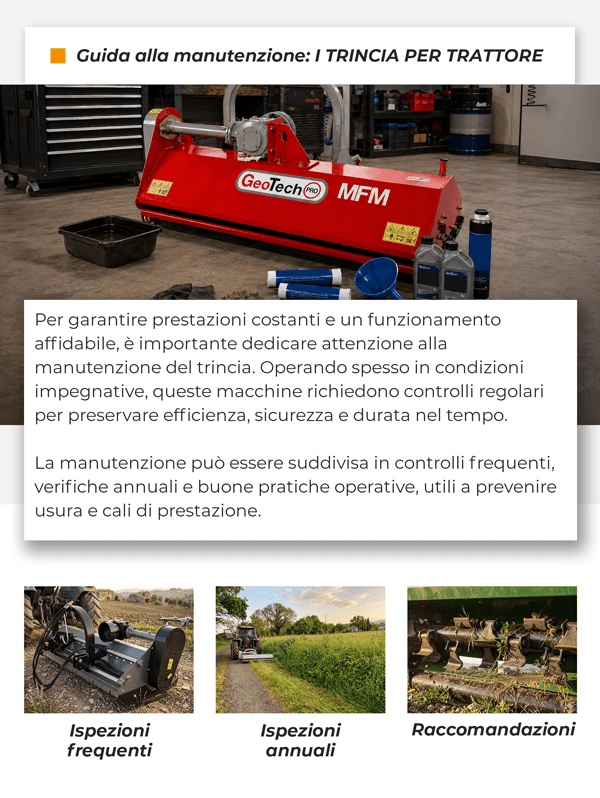 Guida alla manutenzione: I TRINCIA PER TRATTORE

GeoTech PRO MFM

Per garantire prestazioni costanti e un funzionamento affidabile, è importante dedicare attenzione alla manutenzione del trincia. Operando spesso in condizioni impegnative, queste macchine richiedono controlli regolari per preservare efficienza, sicurezza e durata nel tempo.

La manutenzione può essere suddivisa in controlli frequenti, verifiche annuali e buone pratiche operative, utili a prevenire usura e cali di prestazione.

Ispezioni frequenti

Ispezioni annuali

Raccomandazioni